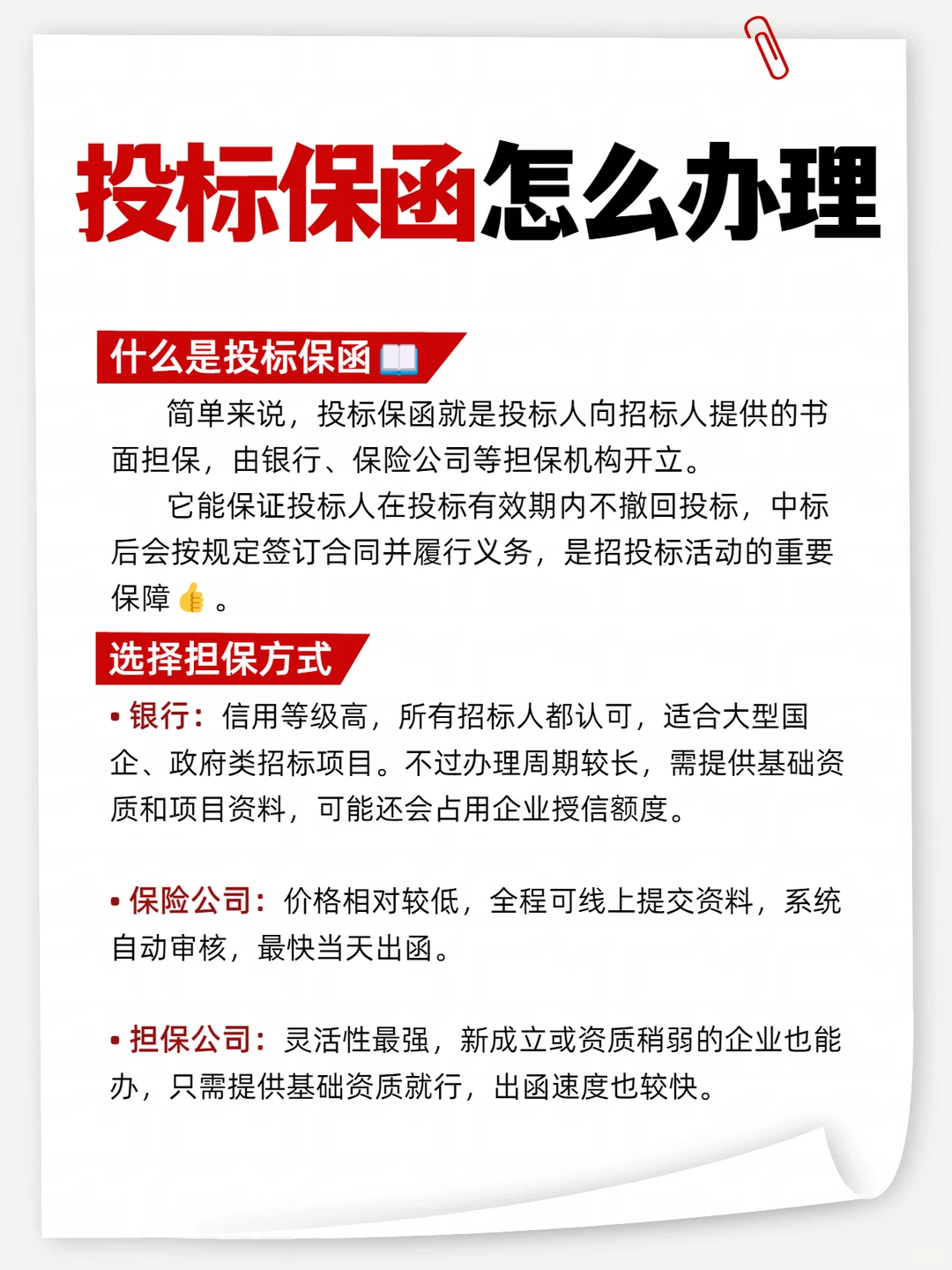 投标保函怎么办理

什么是投标保函📖

简单来说，投标保函就是投标人向招标人提供的书面担保，由银行、保险公司等担保机构开立。

它能保证投标人在投标有效期内不撤回投标，中标后会按规定签订合同并履行义务，是招投标活动的重要保障👍。

选择担保方式

• 银行：信用等级高，所有招标人都认可，适合大型国企、政府类招标项目。不过办理周期较长，需提供基础资质和项目资料，可能还会占用企业授信额度。

• 保险公司：价格相对较低，全程可线上提交资料，系统自动审核，最快当天出函。

• 担保公司：灵活性最强，新成立或资质稍弱的企业也能办，只需提供基础资质就行，出函速度也较快。